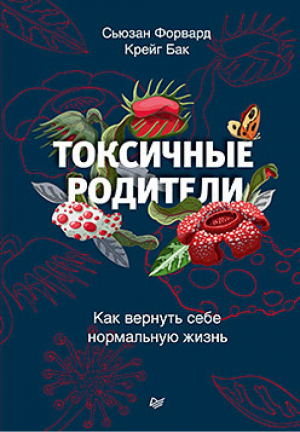 Сьюзан Форвард
Крейг Бак

ТОКСИЧНЫЕ РОДИТЕЛИ

Как вернуть себе нормальную жизнь